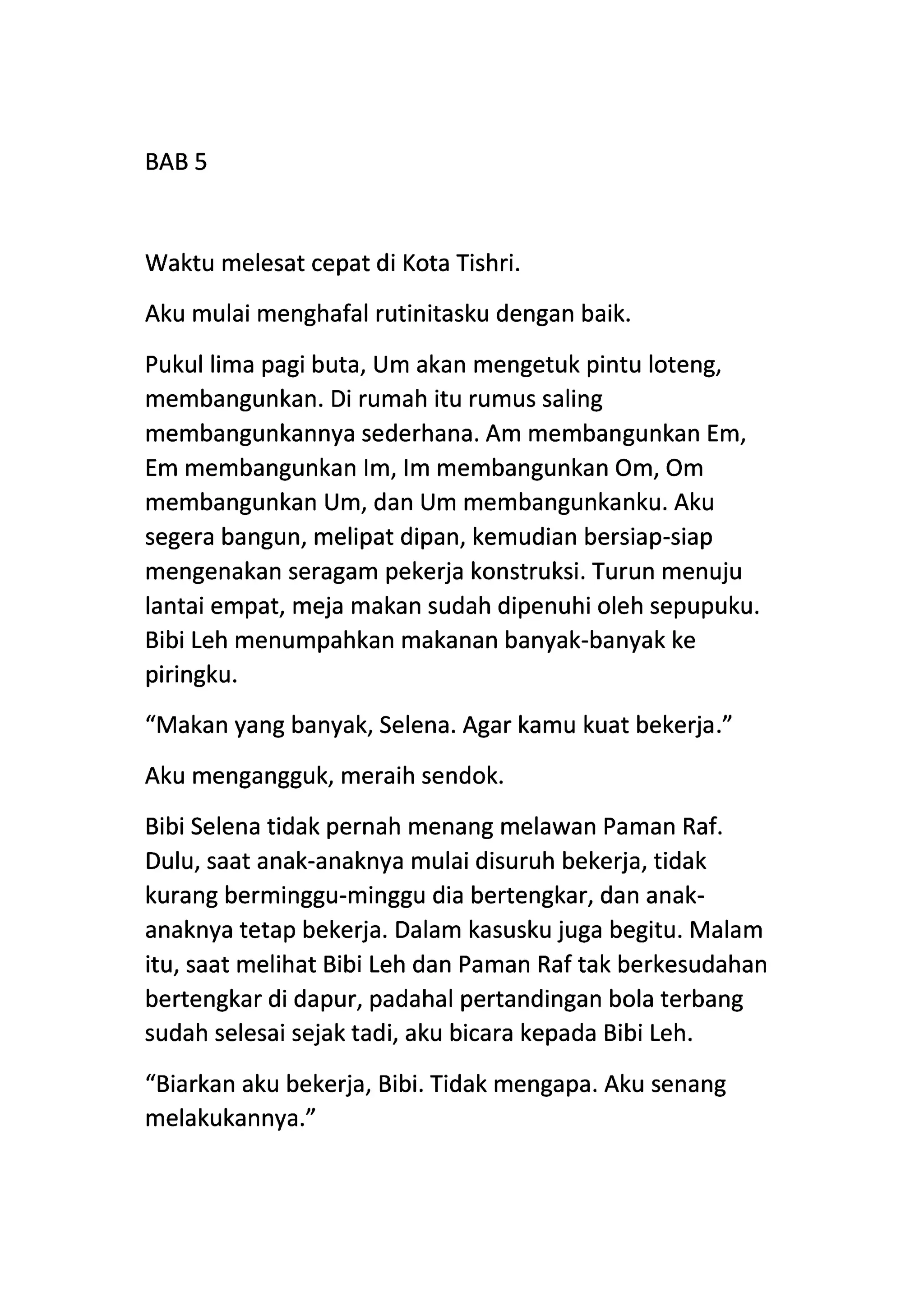 BAB 5

Waktu melesat cepat di Kota Tishri.

Aku mulai menghafal rutinitasku dengan baik.

Pukul lima pagi buta, Um akan mengetuk pintu loteng, membangunkan. Di rumah itu rumus saling membangunkannya sederhana. Am membangunkan Em, Em membangunkan Im, Im membangunkan Om, Om membangunkan Um, dan Um membangunkanku. Aku segera bangun, melipat dipan, kemudian bersiap-siap mengenakan seragam pekerja konstruksi. Turun menuju lantai empat, meja makan sudah dipenuhi oleh sepupuku. Bibi Leh menumpahkan makanan banyak-banyak ke piringku.

“Makan yang banyak, Selena. Agar kamu kuat bekerja.”

Aku mengangguk, meraih sendok.

Bibi Selena tidak pernah menang melawan Paman Raf. Dulu, saat anak-anaknya mulai disuruh bekerja, tidak kurang berminggu-minggu dia bertengkar, dan anak-anaknya tetap bekerja. Dalam kasusku juga begitu. Malam itu, saat melihat Bibi Leh dan Paman Raf tak berkesudahan bertengkar di dapur, padahal pertandingan bola terbang sudah selesai sejak tadi, aku bicara kepada Bibi Leh.

“Biarkan aku bekerja, Bibi. Tidak mengapa. Aku senang melakukannya.”